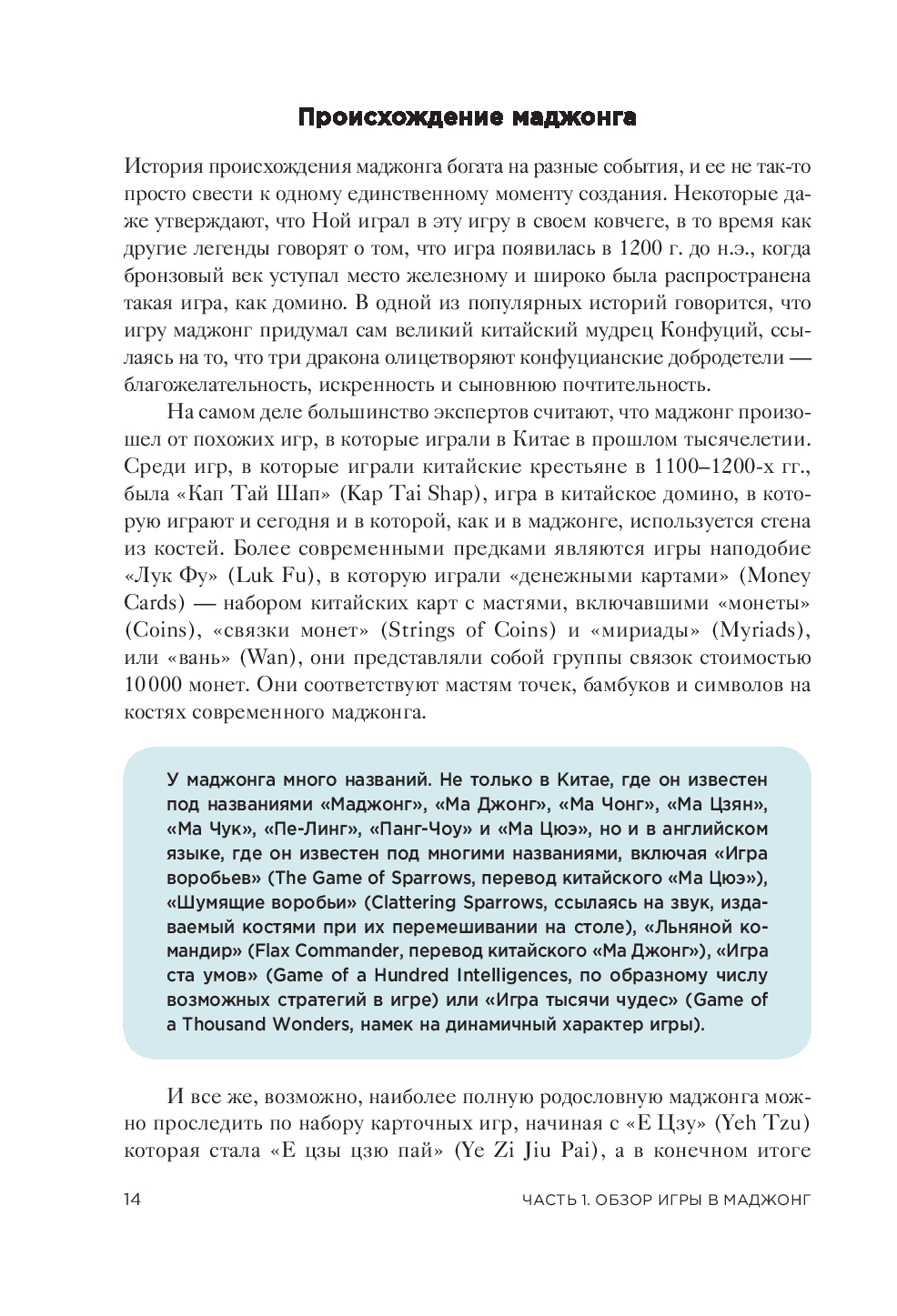 Происхождение маджонга

История происхождения маджонга богата на разные события, и ее не так-то просто свести к одному единственному моменту создания. Некоторые даже утверждают, что Ной играл в эту игру в своем ковчеге, в то время как другие легенды говорят о том, что игра появилась в 1200 г. до н.э., когда бронзовый век уступал место железному и широко была распространена такая игра, как домино. В одной из популярных историй говорится, что игру маджонг придумал сам великий китайский мудрец Конфуций, ссылаясь на то, что три дракона олицетворяют конфуцианские добродетели — благожелательность, искренность и сыновнюю почтительность.

На самом деле большинство экспертов считают, что маджонг произошел от похожих игр, в которые играли в Китае в прошлом тысячелетии. Среди игр, в которые играли китайские крестьяне в 1100–1200-х гг., была «Кап Тай Шап» (Kap Tai Shap), игра в китайское домино, в которую играют и сегодня и в которой, как и в маджонге, используется стена из костей. Более современными предками являются игры наподобие «Лук Фу» (Luk Fu), в которую играли «денежными картами» (Money Cards) — набором китайских карт с мастями, включавшими «монеты» (Coins), «связки монет» (Strings of Coins) и «мириады» (Myriads), или «вань» (Wan), они представляли собой группы связок стоимостью 10 000 монет. Они соответствуют мастям точек, бамбуков и символов на костях современного маджонга.

У маджонга много названий. Не только в Китае, где он известен под названиями «Маджонг», «Ма Джонг», «Ма Чонг», «Ма Цзян», «Ма Чук», «Пе-Линг», «Панг-Чоу» и «Ма Цюэ», но и в английском языке, где он известен под многими названиями, включая «Игра воробьев» (The Game of Sparrows, перевод китайского «Ма Цюэ»), «Шумящие воробьи» (Clattering Sparrows, ссылаясь на звук, издаваемый костями при их перемешивании на столе), «Льняной командир» (Flax Commander, перевод китайского «Ма Джонг»), «Игра ста умов» (Game of a Hundred Intelligences, по образному числу возможных стратегий в игре) или «Игра тысячи чудес» (Game of a Thousand Wonders, намек на динамичный характер игры).

И все же, возможно, наиболее полную родословную маджонга можно проследить по набору карточных игр, начиная с «Е Цзу» (Yeh Tzu) которая стала «Е цзы цзю пай» (Ye Zi Jiu Pai), а в конечном итоге

14

ЧАСТЬ 1. ОБЗОР ИГРЫ В МАДЖОНГ